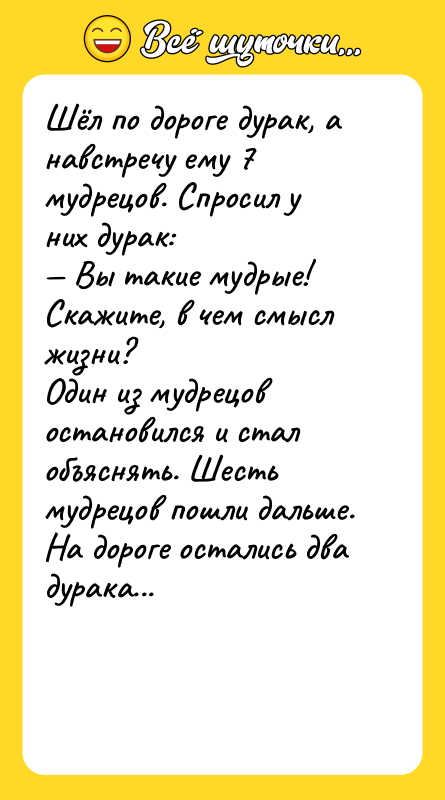 Всё шуточки...

Шёл по дороге дурак, а навстречу ему 7 мудрецов. Спросил у них дурак:
— Вы такие мудрые! Скажите, в чем смысл жизни?
Один из мудрецов остановился и стал объяснять. Шесть мудрецов пошли дальше. На дороге остались два дурака...